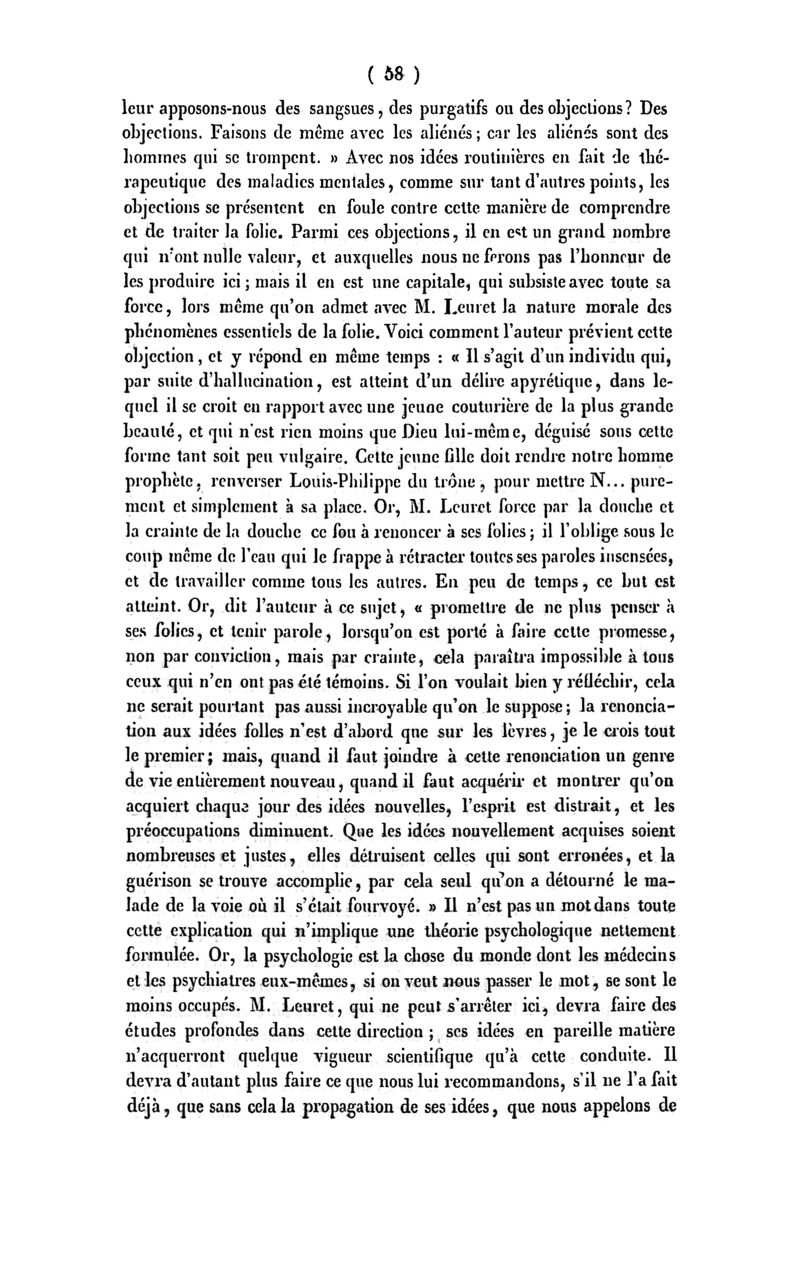 ( 58 )

leur apposons-nous des sangsues, des purgatifs ou des objections? Des objections. Faisons de même avec les aliénés; car les aliénés sont des hommes qui se trompent. » Avec nos idées routinières en fait de thérapeutique des maladies mentales, comme sur tant d'autres points, les objections se présentent en foule contre cette manière de comprendre et de traiter la folie. Parmi ces objections, il en est un grand nombre qui n'ont nulle valeur, et auxquelles nous ne ferons pas l'honneur de les produire ici; mais il en est une capitale, qui subsiste avec toute sa force, lors même qu'on admet avec M. Leuret la nature morale des phénomènes essentiels de la folie. Voici comment l'auteur prévient cette objection, et y répond en même temps : « Il s'agit d'un individu qui, par suite d'hallucination, est atteint d'un délire apyrétique, dans lequel il se croit en rapport avec une jeune couturière de la plus grande beauté, et qui n'est rien moins que Dieu lui-même, déguisé sous cette forme tant soit peu vulgaire. Cette jeune fille doit rendre notre homme prophète, renverser Louis-Philippe du trône, pour mettre N... purement et simplement à sa place. Or, M. Leuret force par la douche et la crainte de la douche ce fou à renoncer à ses folies; il l'oblige sous le coup même de l'eau qui le frappe à rétracter toutes ses paroles insensées, et de travailler comme tous les autres. En peu de temps, ce but est atteint. Or, dit l'auteur à ce sujet, « promettre de ne plus penser à ses folies, et tenir parole, lorsqu'on est porté à faire cette promesse, non par conviction, mais par crainte, cela paraîtra impossible à tous ceux qui n'en ont pas été témoins. Si l'on voulait bien y réfléchir, cela ne serait pourtant pas aussi incroyable qu'on le suppose; la renonciation aux idées folles n'est d'abord que sur les lèvres, je le crois tout le premier; mais, quand il faut joindre à cette renonciation un genre de vie entièrement nouveau, quand il faut acquérir et montrer qu'on acquiert chaque jour des idées nouvelles, l'esprit est distrait, et les préoccupations diminuent. Que les idées nouvellement acquises soient nombreuses et justes, elles détruisent celles qui sont erronées, et la guérison se trouve accomplie, par cela seul qu'on a détourné le malade de la voie où il s'était fourvoyé. » Il n'est pas un mot dans toute cette explication qui n'implique une théorie psychologique nettement formulée. Or, la psychologie est la chose du monde dont les médecins et les psychiatres eux-mêmes, si on veut nous passer le mot, se sont le moins occupés. M. Leuret, qui ne peut s'arrêter ici, devra faire des études profondes dans cette direction; ses idées en pareille matière n'acquerront quelque vigueur scientifique qu'à cette conduite. Il devra d'autant plus faire ce que nous lui recommandons, s'il ne l'a fait déjà, que sans cela la propagation de ses idées, que nous appelons de